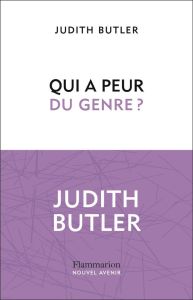 JUDITH BUTLER

QUI A PEUR
DU GENRE ?

JUDITH
BUTLER

Flammarion
NOUVEL AVENIR